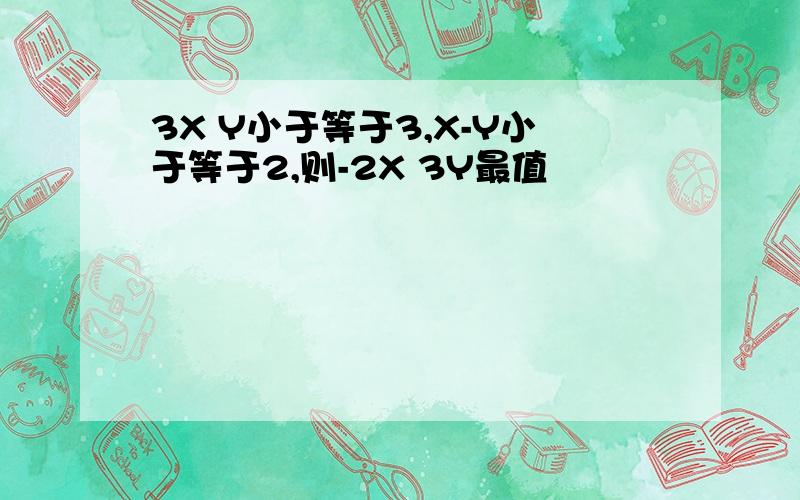 3X Y小于等于3,X-Y小于等于2,则-2X 3Y最值

ABC

Back to School